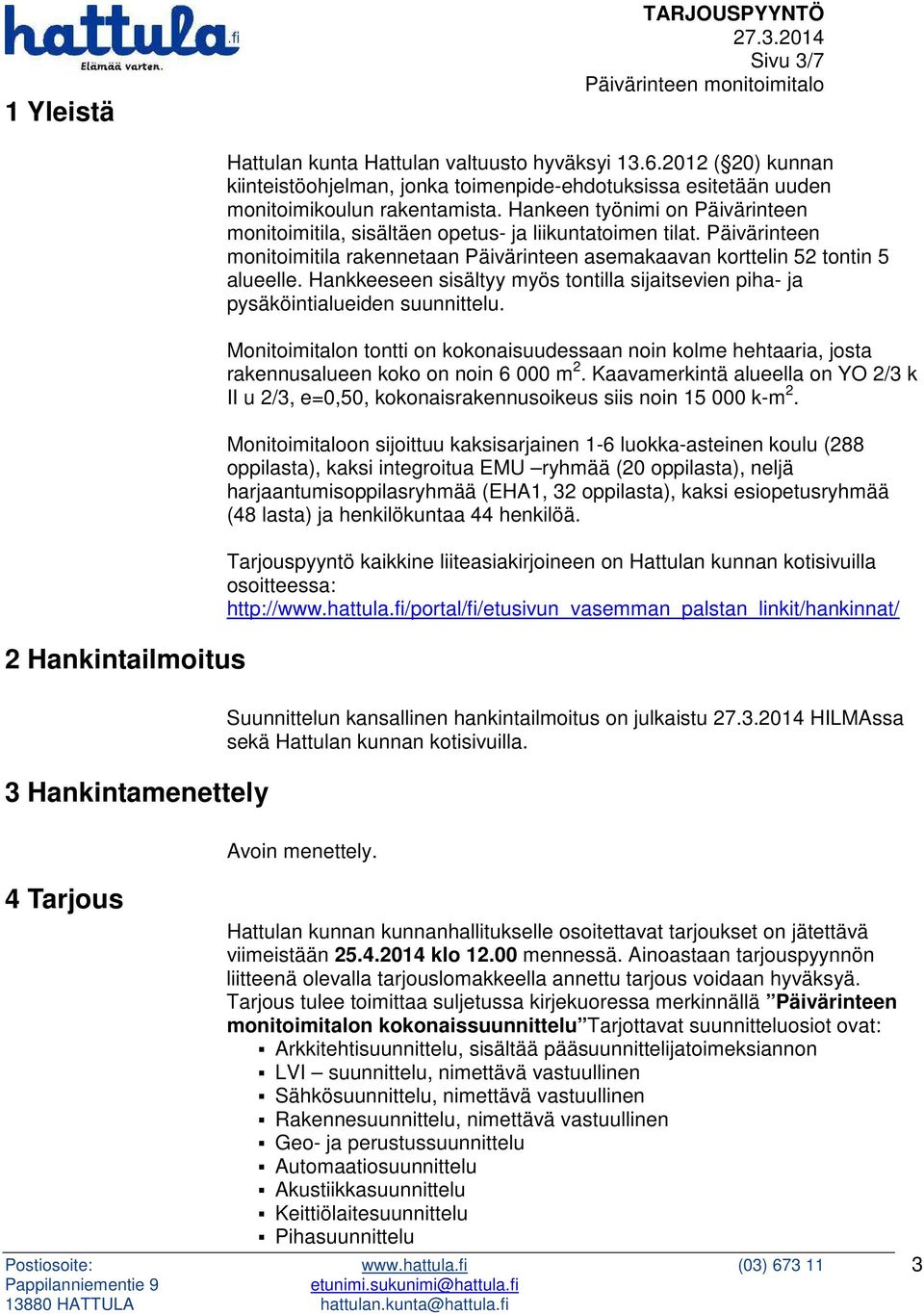 hattula.fi
Elämää varten.

TARJOUSPYYNTÖ
27.3.2014
Sivu 3/7
Päivärinteen monitoimitalo

1 Yleistä

Hattulan kunta Hattulan valtuusto hyväksyi 13.6.2012 (§20) kunnan kiinteistöohjelman, jonka toimenpide-ehdotuksissa esitetään uuden monitoimikoulun rakentamista. Hankeen työnimi on Päivärinteen monitoimitila, sisältäen opetus- ja liikuntatoimen tilat. Päivärinteen monitoimitila rakennetaan Päivärinteen asemakaavan korttelin 52 tontin 5 alueelle. Hankkeeseen sisältyy myös tontilla sijaitsevien piha- ja pysäköintialueiden suunnittelu.

Monitoimitalon tontti on kokonaisuudessaan noin kolme hehtaaria, josta rakennusalueen koko on noin 6 000 m$^2$. Kaavamerkintä alueella on YO 2/3 k II u 2/3, e=0,50, kokonaisrakennusoikeus siis noin 15 000 k-m$^2$.

Monitoimitaloon sijoittuu kaksisarjainen 1-6 luokka-asteinen koulu (288 oppilasta), kaksi integroitua EMU –ryhmää (20 oppilasta), neljä harjaantumisoppilasryhmää (EHA1, 32 oppilasta), kaksi esiopetusryhmää (48 lasta) ja henkilökuntaa 44 henkilöä.

Tarjouspyyntö kaikkine liiteasiakirjoineen on Hattulan kunnan kotisivuilla osoitteessa:
http://www.hattula.fi/portal/fi/etusivun_vasemman_palstan_linkit/hankinnat/

2 Hankintailmoitus

Suunnittelun kansallinen hankintailmoitus on julkaistu 27.3.2014 HILMAssa sekä Hattulan kunnan kotisivuilla.

3 Hankintamenettely

Avoin menettely.

4 Tarjous

Hattulan kunnan kunnanhallitukselle osoitettavat tarjoukset on jätettävä viimeistään 25.4.2014 klo 12.00 mennessä. Ainoastaan tarjouspyynnön liitteenä olevalla tarjouslomakkeella annettu tarjous voidaan hyväksyä. Tarjous tulee toimittaa suljetussa kirjekuoressa merkinnällä ”Päivärinteen monitoimitalon kokonaissuunnittelu”Tarjottavat suunnitteluosiot ovat:
▪ Arkkitehtisuunnittelu, sisältää pääsuunnittelijatoimeksiannon
▪ LVI – suunnittelu, nimettävä vastuullinen
▪ Sähkösuunnittelu, nimettävä vastuullinen
▪ Rakennesuunnittelu, nimettävä vastuullinen
▪ Geo- ja perustussuunnittelu
▪ Automaatiosuunnittelu
▪ Akustiikkasuunnittelu
▪ Keittiölaitesuunnittelu
▪ Pihasuunnittelu

Postiosoite:
Pappilanniementie 9
13880 HATTULA
www.hattula.fi
etunimi.sukunimi@hattula.fi
hattulan.kunta@hattula.fi
(03) 673 11
3